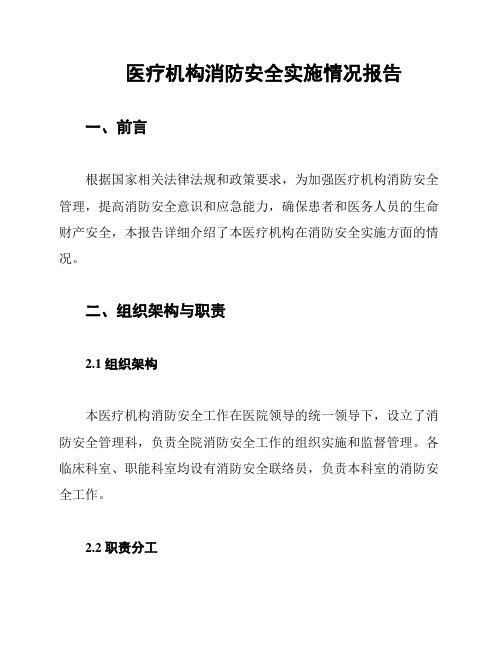 医疗机构消防安全实施情况报告

一、前言

根据国家相关法律法规和政策要求，为加强医疗机构消防安全管理，提高消防安全意识和应急能力，确保患者和医务人员的生命财产安全，本报告详细介绍了本医疗机构在消防安全实施方面的情况。

二、组织架构与职责

2.1 组织架构

本医疗机构消防安全工作在医院领导的统一领导下，设立了消防安全管理科，负责全院消防安全工作的组织实施和监督管理。各临床科室、职能科室均设有消防安全联络员，负责本科室的消防安全工作。

2.2 职责分工